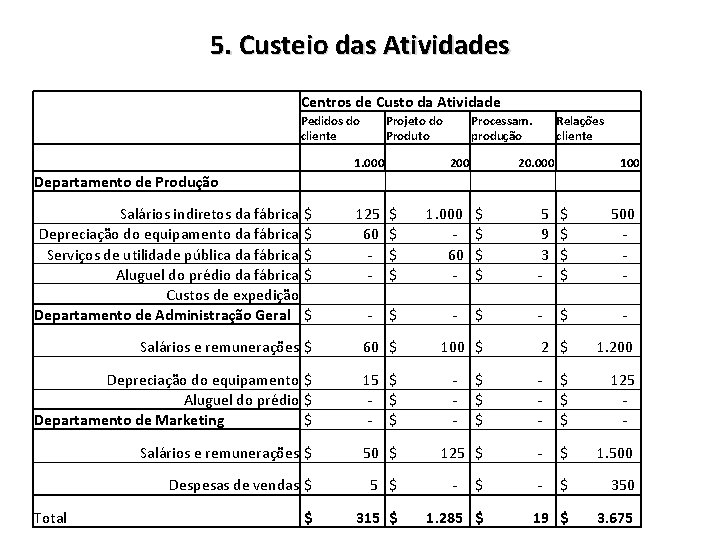 5. Custeio das Atividades

| | Centros de Custo da Atividade | | | |
|---|---|---|---|---|
| | Pedidos do cliente | Projeto do Produto | Processam. produção | Relações cliente |
| | 1.000 | 200 | 20.000 | 100 |
| Departamento de Produção | | | | |
| Salários indiretos da fábrica | $ 125 | $ 1.000 | $ 5 | $ 500 |
| Depreciação do equipamento da fábrica | $ 60 | $ - | $ 9 | $ - |
| Serviços de utilidade pública da fábrica | $ - | $ 60 | $ 3 | $ - |
| Aluguel do prédio da fábrica | $ - | $ - | $ - | $ - |
| Custos de expedição | | | | |
| Departamento de Administração Geral | $ - | $ - | $ - | $ - |
| Salários e remunerações | $ 60 | $ 100 | $ 2 | $ 1.200 |
| Depreciação do equipamento | $ 15 | $ - | $ - | $ 125 |
| Aluguel do prédio | $ - | $ - | $ - | $ - |
| Departamento de Marketing | $ - | $ - | $ - | $ - |
| Salários e remunerações | $ 50 | $ 125 | $ - | $ 1.500 |
| Despesas de vendas | $ 5 | $ - | $ - | $ 350 |
| Total | $ 315 | $ 1.285 | $ 19 | $ 3.675 |